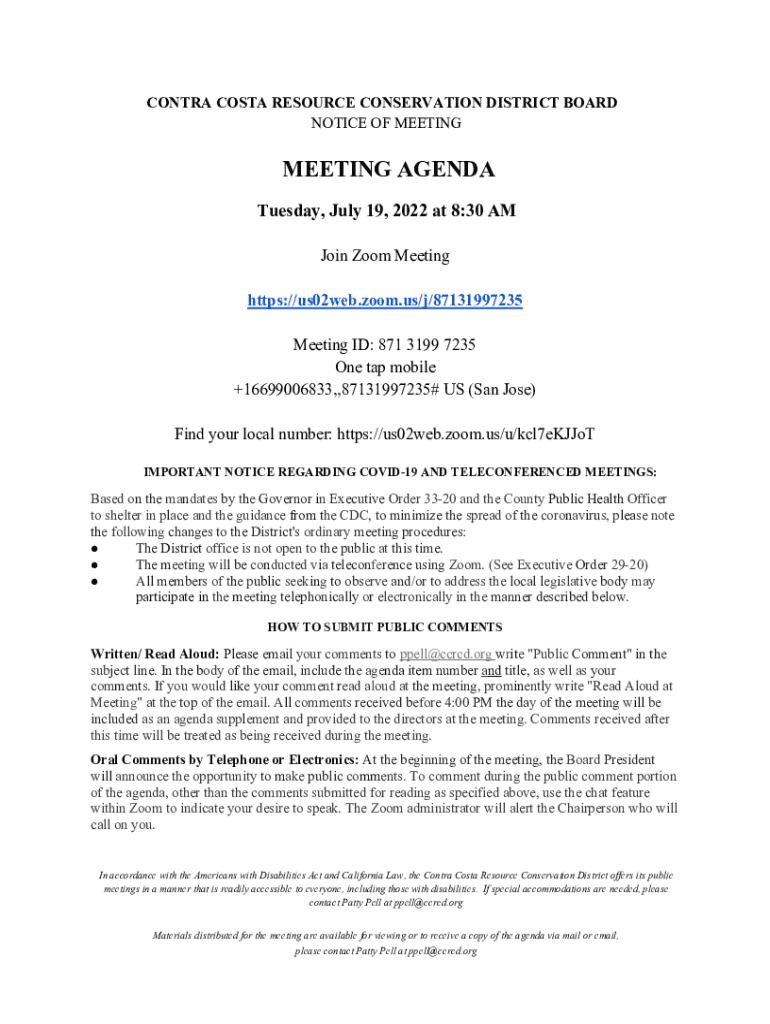 CONTRA COSTA RESOURCE CONSERVATION DISTRICT BOARD
NOTICE OF MEETING

MEETING AGENDA

Tuesday, July 19, 2022 at 8:30 AM

Join Zoom Meeting

https://us02web.zoom.us/j/87131997235

Meeting ID: 871 3199 7235
One tap mobile
+16699006833,,87131997235# US (San Jose)

Find your local number: https://us02web.zoom.us/u/kcl7eKJJoT

IMPORTANT NOTICE REGARDING COVID-19 AND TELECONFERENCED MEETINGS:

Based on the mandates by the Governor in Executive Order 33-20 and the County Public Health Officer to shelter in place and the guidance from the CDC, to minimize the spread of the coronavirus, please note the following changes to the District's ordinary meeting procedures:
● The District office is not open to the public at this time.
● The meeting will be conducted via teleconference using Zoom. (See Executive Order 29-20)
● All members of the public seeking to observe and/or to address the local legislative body may participate in the meeting telephonically or electronically in the manner described below.

HOW TO SUBMIT PUBLIC COMMENTS

Written/ Read Aloud: Please email your comments to ppell@ccrcd.org write "Public Comment" in the subject line. In the body of the email, include the agenda item number and title, as well as your comments. If you would like your comment read aloud at the meeting, prominently write "Read Aloud at Meeting" at the top of the email. All comments received before 4:00 PM the day of the meeting will be included as an agenda supplement and provided to the directors at the meeting. Comments received after this time will be treated as being received during the meeting.

Oral Comments by Telephone or Electronics: At the beginning of the meeting, the Board President will announce the opportunity to make public comments. To comment during the public comment portion of the agenda, other than the comments submitted for reading as specified above, use the chat feature within Zoom to indicate your desire to speak. The Zoom administrator will alert the Chairperson who will call on you.

In accordance with the Americans with Disabilities Act and California Law, the Contra Costa Resource Conservation District offers its public meetings in a manner that is readily accessible to everyone, including those with disabilities. If special accommodations are needed, please contact Patty Pell at ppell@ccrcd.org

Materials distributed for the meeting are available for viewing or to receive a copy of the agenda via mail or email, please contact Patty Pell at ppell@ccrcd.org